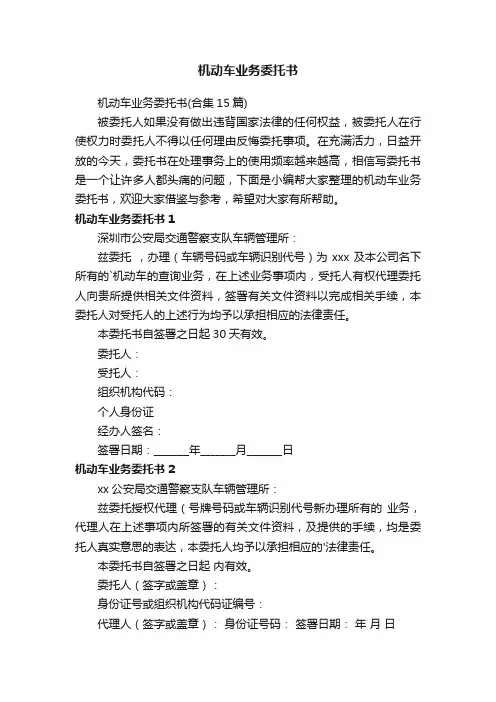 机动车业务委托书

机动车业务委托书(合集 15 篇)

被委托人如果没有做出违背国家法律的任何权益，被委托人在行使权力时委托人不得以任何理由反悔委托事项。在充满活力，日益开放的今天，委托书在处理事务上的使用频率越来越高，相信写委托书是一个让许多人都头痛的问题，下面是小编帮大家整理的机动车业务委托书，欢迎大家借鉴与参考，希望对大家有所帮助。

机动车业务委托书 1

深圳市公安局交通警察支队车辆管理所：

兹委托 ，办理（车辆号码或车辆识别代号）为 xxx 及本公司名下所有的`机动车的查询业务，在上述业务事项内，受托人有权代理委托人向贵所提供相关文件资料，签署有关文件资料以完成相关手续，本委托人对受托人的上述行为均予以承担相应的法律责任。

本委托书自签署之日起 30 天有效。

委托人：

受托人：

组织机构代码：

个人身份证

经办人签名：

签署日期：______年______月______日

机动车业务委托书 2

xx 公安局交通警察支队车辆管理所：

兹委托授权代理（号牌号码或车辆识别代号新办理所有的 业务，代理人在上述事项内所签署的有关文件资料，及提供的手续，均是委托人真实意思的表达，本委托人均予以承担相应的`法律责任。

本委托书自签署之日起 内有效。

委托人（签字或盖章）：

身份证号或组织机构代码证编号：

代理人（签字或盖章）： 身份证号码： 签署日期： 年 月 日